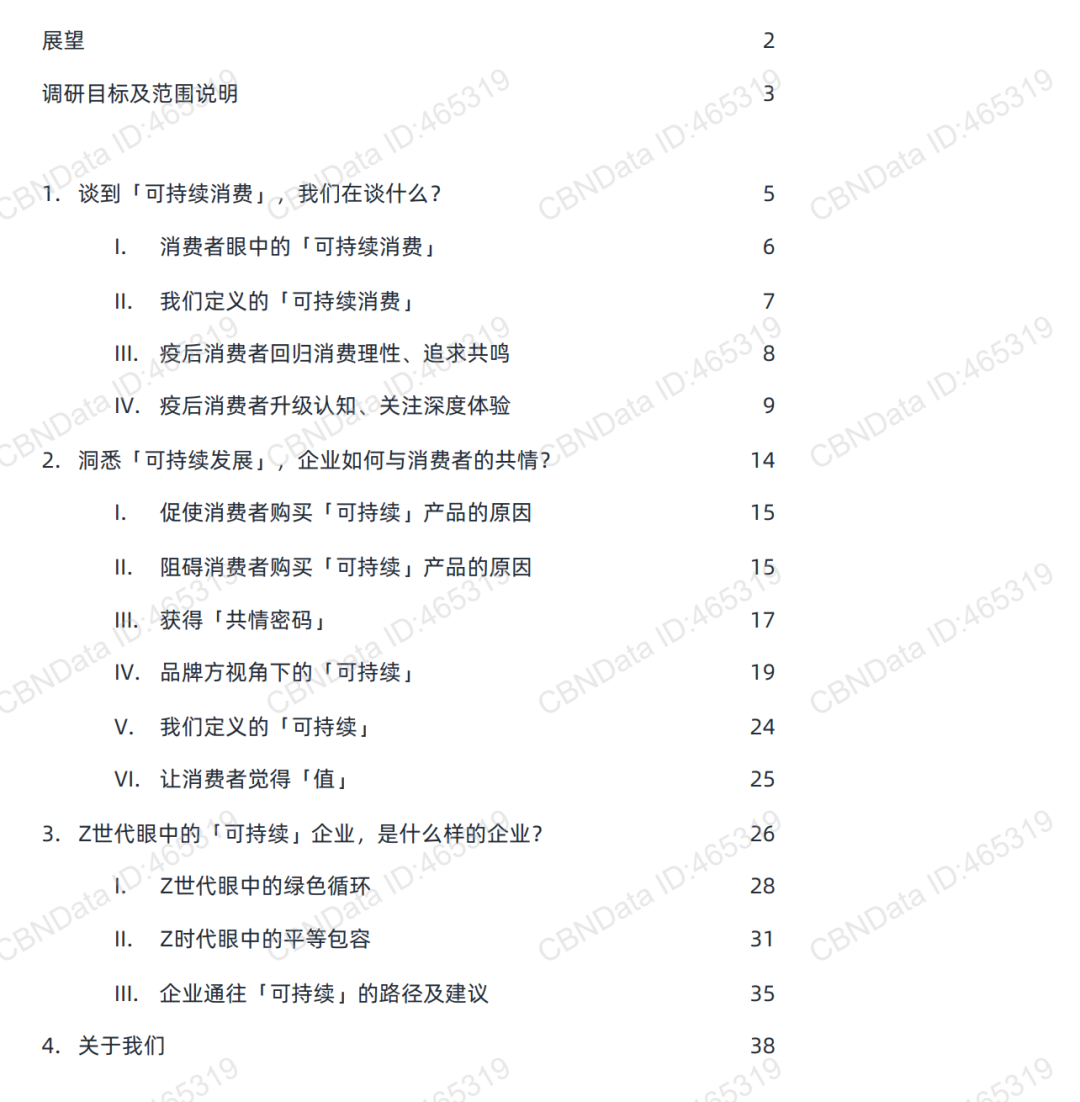 展望 2

调研目标及范围说明 3

1. 谈到「可持续消费」，我们在谈什么？ 5

I. 消费者眼中的「可持续消费」 6

II. 我们定义的「可持续消费」 7

III. 疫后消费者回归消费理性、追求共鸣 8

IV. 疫后消费者升级认知、关注深度体验 9

2. 洞悉「可持续发展」，企业如何与消费者的共情？ 14

I. 促使消费者购买「可持续」产品的原因 15

II. 阻碍消费者购买「可持续」产品的原因 15

III. 获得「共情密码」 17

IV. 品牌方视角下的「可持续」 19

V. 我们定义的「可持续」 24

VI. 让消费者觉得「值」 25

3. Z世代眼中的「可持续」企业，是什么样的企业？ 26

I. Z世代眼中的绿色循环 28

II. Z时代眼中的平等包容 31

III. 企业通往「可持续」的路径及建议 35

4. 关于我们 38

CBNData ID:465319